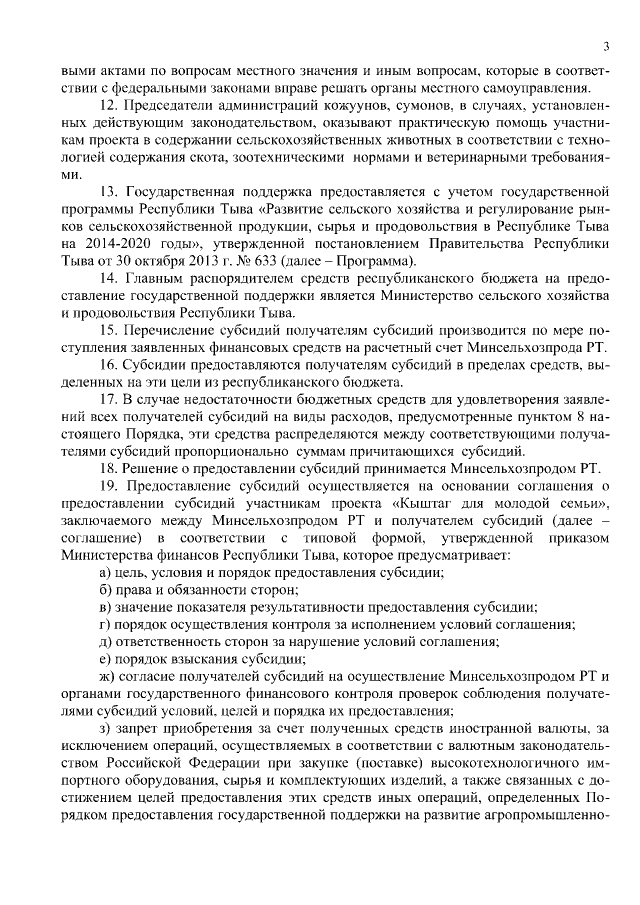 3

выми актами по вопросам местного значения и иным вопросам, которые в соответствии с федеральными законами вправе решать органы местного самоуправления.

12. Председатели администраций кожуунов, сумонов, в случаях, установленных действующим законодательством, оказывают практическую помощь участникам проекта в содержании сельскохозяйственных животных в соответствии с технологией содержания скота, зоотехническими нормами и ветеринарными требованиями.

13. Государственная поддержка предоставляется с учетом государственной программы Республики Тыва «Развитие сельского хозяйства и регулирование рынков сельскохозяйственной продукции, сырья и продовольствия в Республике Тыва на 2014-2020 годы», утвержденной постановлением Правительства Республики Тыва от 30 октября 2013 г. № 633 (далее – Программа).

14. Главным распорядителем средств республиканского бюджета на предоставление государственной поддержки является Министерство сельского хозяйства и продовольствия Республики Тыва.

15. Перечисление субсидий получателям субсидий производится по мере поступления заявленных финансовых средств на расчетный счет Минсельхозпрода РТ.

16. Субсидии предоставляются получателям субсидий в пределах средств, выделенных на эти цели из республиканского бюджета.

17. В случае недостаточности бюджетных средств для удовлетворения заявлений всех получателей субсидий на виды расходов, предусмотренные пунктом 8 настоящего Порядка, эти средства распределяются между соответствующими получателями субсидий пропорционально суммам причитающихся субсидий.

18. Решение о предоставлении субсидий принимается Минсельхозпродом РТ.

19. Предоставление субсидий осуществляется на основании соглашения о предоставлении субсидий участникам проекта «Кыштаг для молодой семьи», заключаемого между Минсельхозпродом РТ и получателем субсидий (далее – соглашение) в соответствии с типовой формой, утвержденной приказом Министерства финансов Республики Тыва, которое предусматривает:

а) цель, условия и порядок предоставления субсидии;

б) права и обязанности сторон;

в) значение показателя результативности предоставления субсидии;

г) порядок осуществления контроля за исполнением условий соглашения;

д) ответственность сторон за нарушение условий соглашения;

е) порядок взыскания субсидии;

ж) согласие получателей субсидий на осуществление Минсельхозпродом РТ и органами государственного финансового контроля проверок соблюдения получателями субсидий условий, целей и порядка их предоставления;

з) запрет приобретения за счет полученных средств иностранной валюты, за исключением операций, осуществляемых в соответствии с валютным законодательством Российской Федерации при закупке (поставке) высокотехнологичного импортного оборудования, сырья и комплектующих изделий, а также связанных с достижением целей предоставления этих средств иных операций, определенных Порядком предоставления государственной поддержки на развитие агропромышленно-